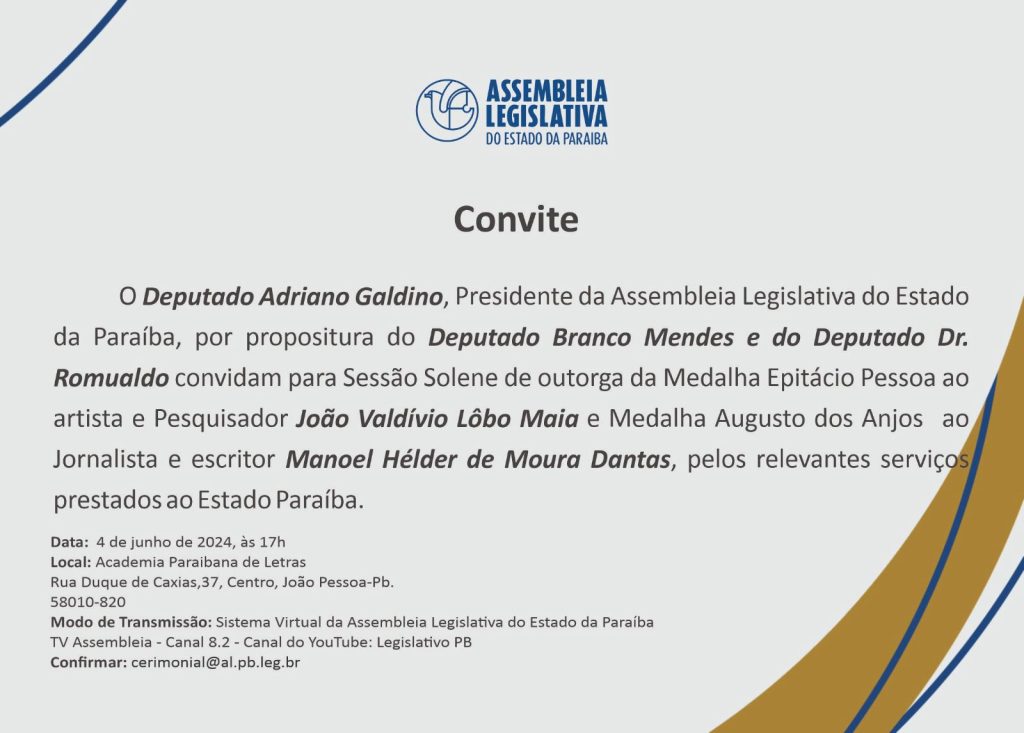 ASSEMBLEIA LEGISLATIVA
DO ESTADO DA PARAIBA

Convite

O Deputado Adriano Galdino, Presidente da Assembleia Legislativa do Estado da Paraíba, por propositura do Deputado Branco Mendes e do Deputado Dr. Romualdo convidam para Sessão Solene de outorga da Medalha Epitácio Pessoa ao artista e Pesquisador João Valdívio Lôbo Maia e Medalha Augusto dos Anjos ao Jornalista e escritor Manoel Hélder de Moura Dantas, pelos relevantes serviços prestados ao Estado Paraíba.

Data: 4 de junho de 2024, às 17h
Local: Academia Paraibana de Letras
Rua Duque de Caxias,37, Centro, João Pessoa-Pb.
58010-820
Modo de Transmissão: Sistema Virtual da Assembleia Legislativa do Estado da Paraíba
TV Assembleia - Canal 8.2 - Canal do YouTube: Legislativo PB
Confirmar: cerimonial@al.pb.leg.br